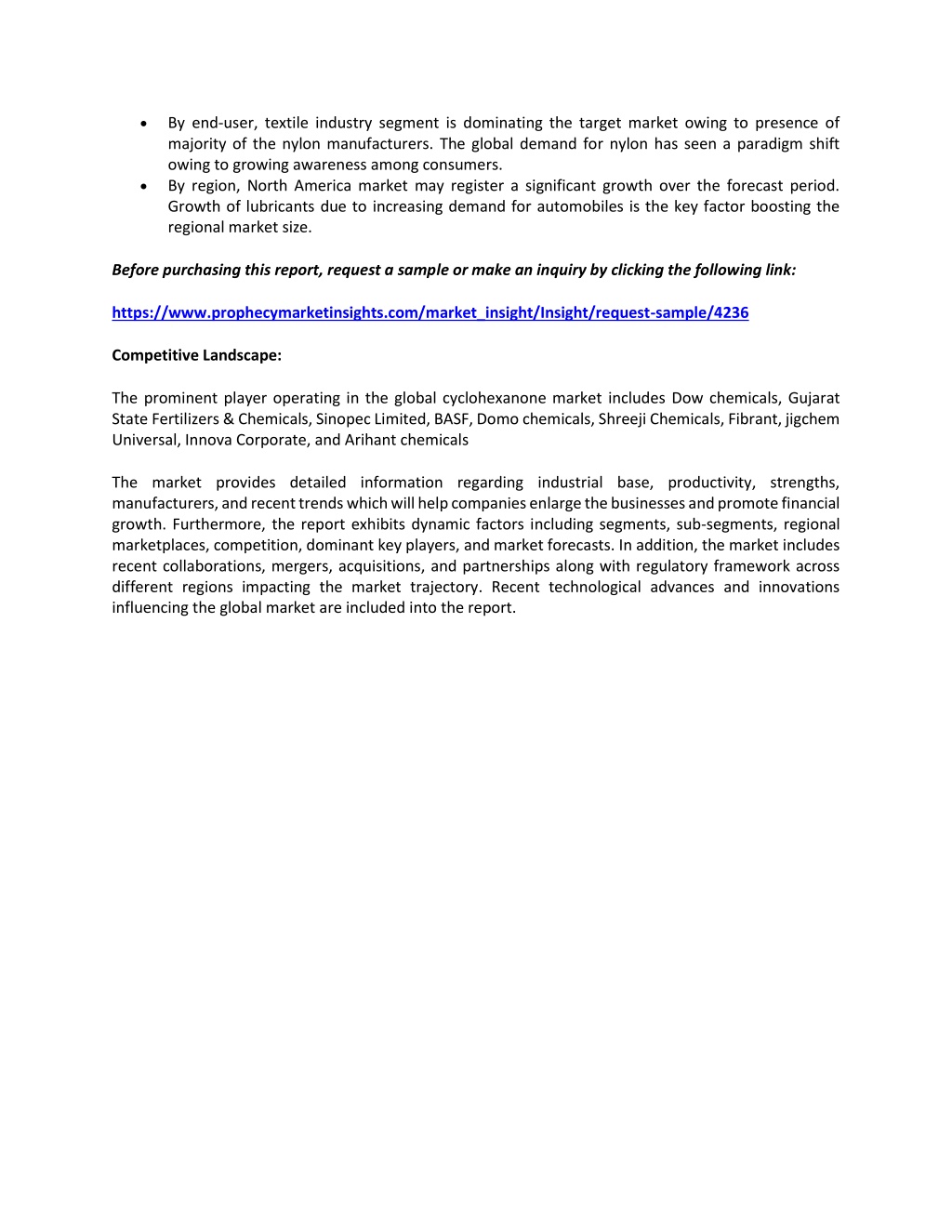 • By end-user, textile industry segment is dominating the target market owing to presence of majority of the nylon manufacturers. The global demand for nylon has seen a paradigm shift owing to growing awareness among consumers.
• By region, North America market may register a significant growth over the forecast period. Growth of lubricants due to increasing demand for automobiles is the key factor boosting the regional market size.

Before purchasing this report, request a sample or make an inquiry by clicking the following link:

https://www.prophecymarketinsights.com/market_insight/Insight/request-sample/4236

Competitive Landscape:

The prominent player operating in the global cyclohexanone market includes Dow chemicals, Gujarat State Fertilizers & Chemicals, Sinopec Limited, BASF, Domo chemicals, Shreeji Chemicals, Fibrant, jigchem Universal, Innova Corporate, and Arihant chemicals

The market provides detailed information regarding industrial base, productivity, strengths, manufacturers, and recent trends which will help companies enlarge the businesses and promote financial growth. Furthermore, the report exhibits dynamic factors including segments, sub-segments, regional marketplaces, competition, dominant key players, and market forecasts. In addition, the market includes recent collaborations, mergers, acquisitions, and partnerships along with regulatory framework across different regions impacting the market trajectory. Recent technological advances and innovations influencing the global market are included into the report.